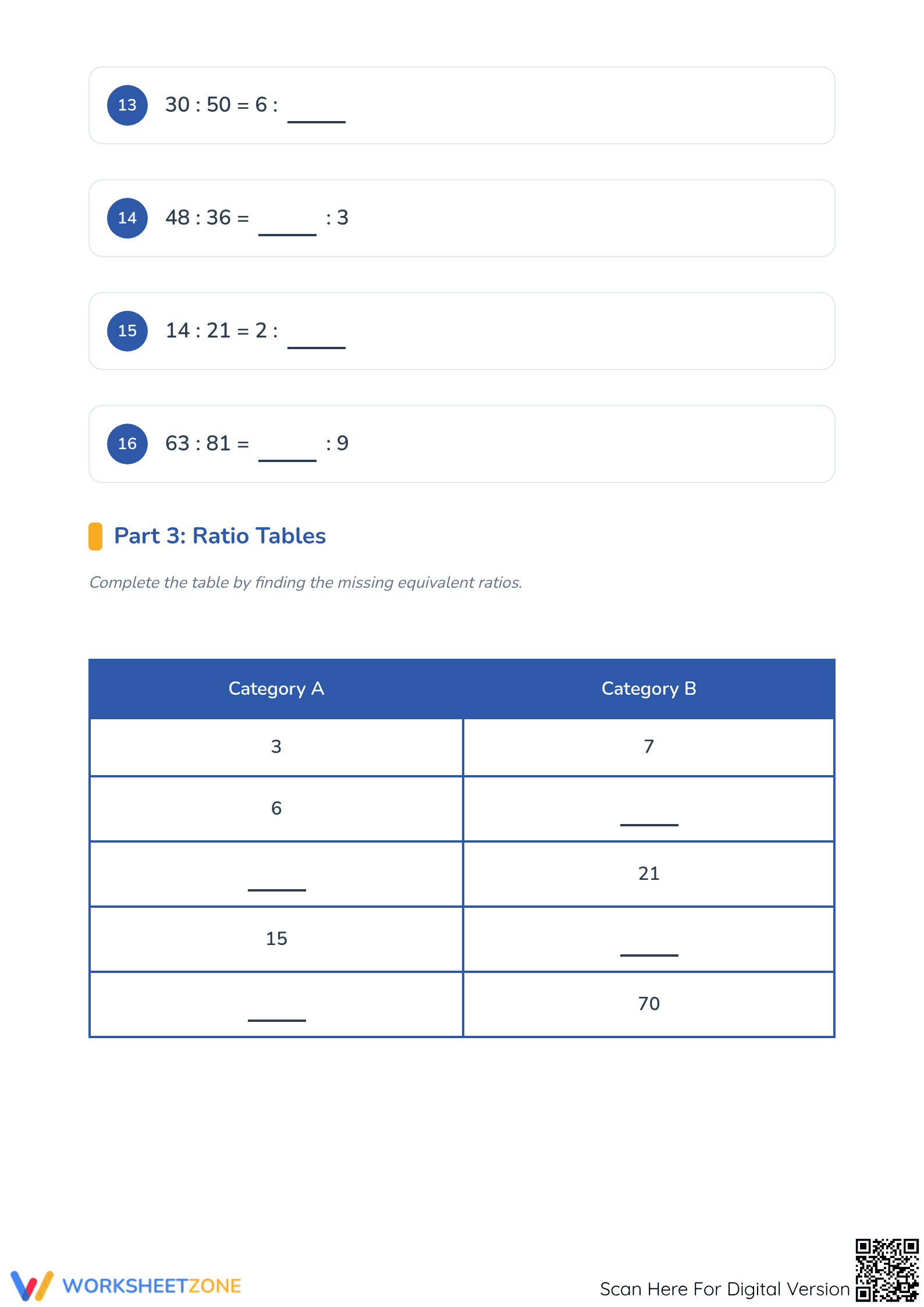 13 30 : 50 = 6 : ____

14 48 : 36 = ____ : 3

15 14 : 21 = 2 : ____

16 63 : 81 = ____ : 9

Part 3: Ratio Tables

Complete the table by finding the missing equivalent ratios.

| Category A | Category B |
|---|---|
| 3 | 7 |
| 6 | ____ |
| ____ | 21 |
| 15 | ____ |
| ____ | 70 |

WORKSHEETZONE

Scan Here For Digital Version